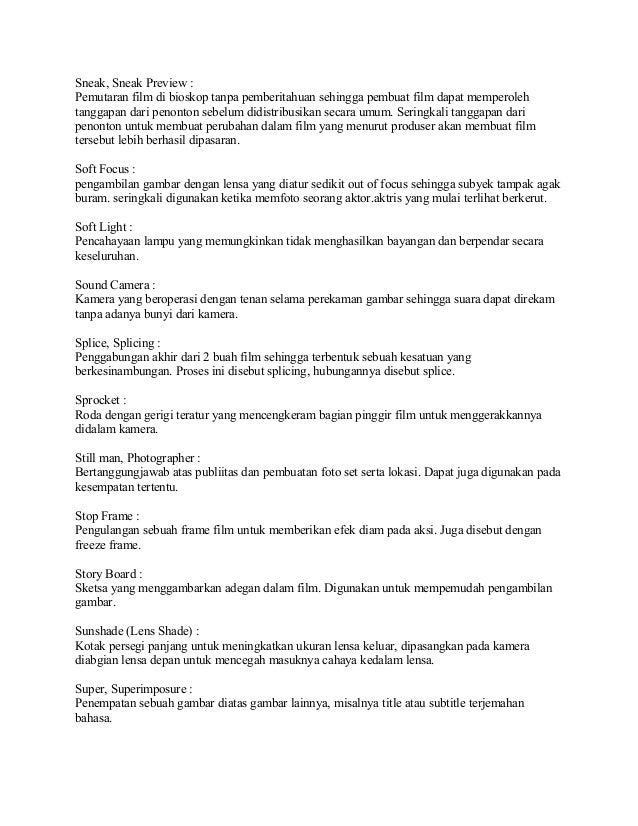 Sneak, Sneak Preview :
Pemutaran film di bioskop tanpa pemberitahuan sehingga pembuat film dapat memperoleh tanggapan dari penonton sebelum didistribusikan secara umum. Seringkali tanggapan dari penonton untuk membuat perubahan dalam film yang menurut produser akan membuat film tersebut lebih berhasil dipasaran.

Soft Focus :
pengambilan gambar dengan lensa yang diatur sedikit out of focus sehingga subyek tampak agak buram. seringkali digunakan ketika memfoto seorang aktor.aktris yang mulai terlihat berkerut.

Soft Light :
Pencahayaan lampu yang memungkinkan tidak menghasilkan bayangan dan berpendar secara keseluruhan.

Sound Camera :
Kamera yang beroperasi dengan tenan selama perekaman gambar sehingga suara dapat direkam tanpa adanya bunyi dari kamera.

Splice, Splicing :
Penggabungan akhir dari 2 buah film sehingga terbentuk sebuah kesatuan yang berkesinambungan. Proses ini disebut splicing, hubungannya disebut splice.

Sprocket :
Roda dengan gerigi teratur yang mencengkeram bagian pinggir film untuk menggerakkannya didalam kamera.

Still man, Photographer :
Bertanggungjawab atas publiitas dan pembuatan foto set serta lokasi. Dapat juga digunakan pada kesempatan tertentu.

Stop Frame :
Pengulangan sebuah frame film untuk memberikan efek diam pada aksi. Juga disebut dengan freeze frame.

Story Board :
Sketsa yang menggambarkan adegan dalam film. Digunakan untuk mempemudah pengambilan gambar.

Sunshade (Lens Shade) :
Kotak persegi panjang untuk meningkatkan ukuran lensa keluar, dipasangkan pada kamera diabgian lensa depan untuk mencegah masuknya cahaya kedalam lensa.

Super, Superimposure :
Penempatan sebuah gambar diatas gambar lainnya, misalnya title atau subtitle terjemahan bahasa.